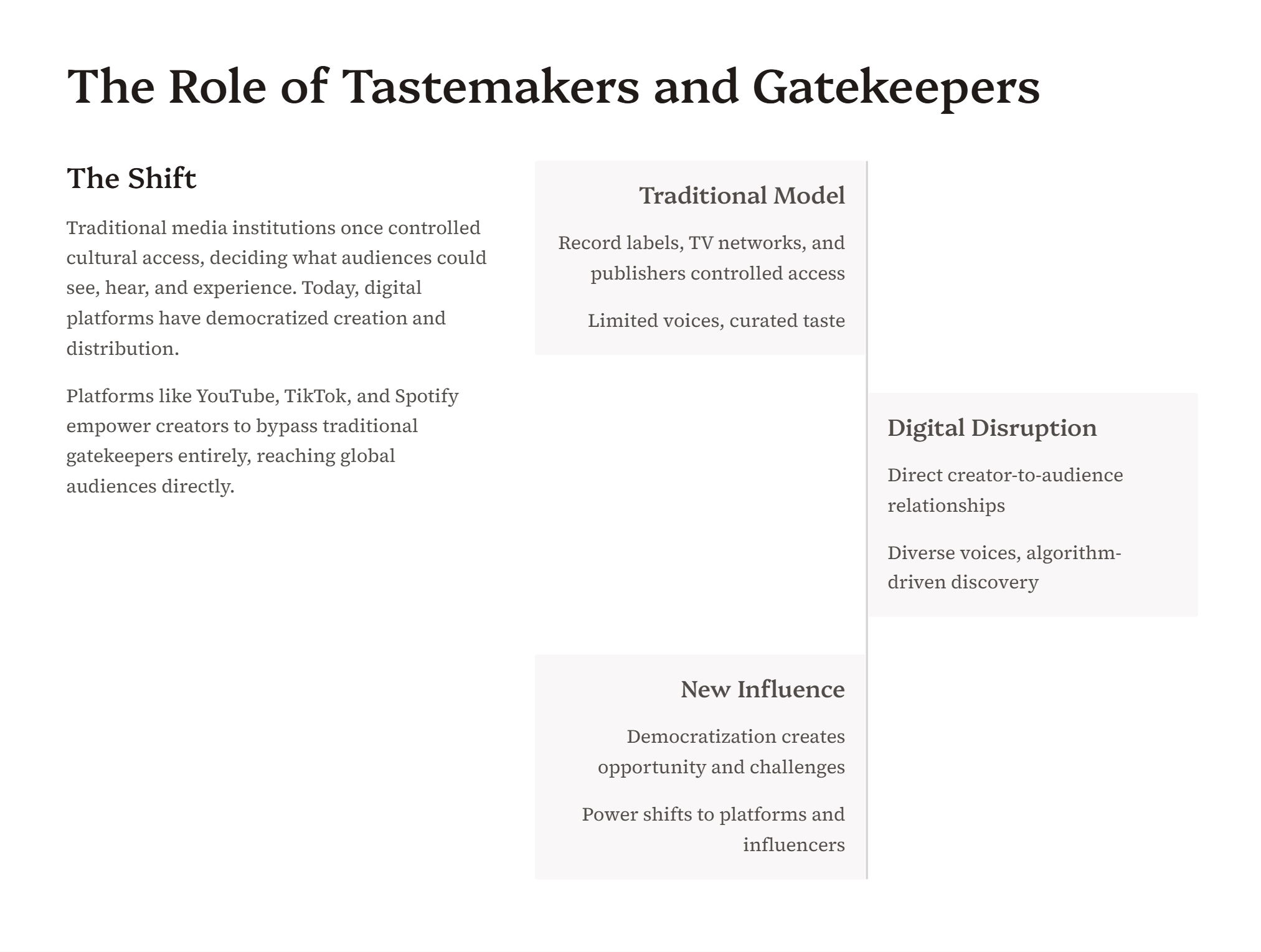 The Role of Tastemakers and Gatekeepers

The Shift

Traditional media institutions once controlled cultural access, deciding what audiences could see, hear, and experience. Today, digital platforms have democratized creation and distribution.

Platforms like YouTube, TikTok, and Spotify empower creators to bypass traditional gatekeepers entirely, reaching global audiences directly.

Traditional Model

Record labels, TV networks, and publishers controlled access

Limited voices, curated taste

Digital Disruption

Direct creator-to-audience relationships

Diverse voices, algorithm-driven discovery

New Influence

Democratization creates opportunity and challenges

Power shifts to platforms and influencers